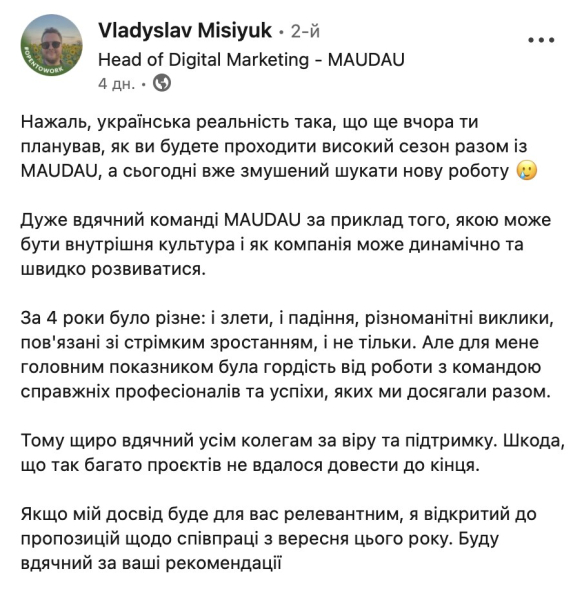 #OPENTOWORK

Vladyslav Misiyuk • 2-й
Head of Digital Marketing - MAUDAU
4 дн. •

Нажаль, українська реальність така, що ще вчора ти планував, як ви будете проходити високий сезон разом із MAUDAU, а сьогодні вже змушений шукати нову роботу 🥲

Дуже вдячний команді MAUDAU за приклад того, якою може бути внутрішня культура і як компанія може динамічно та швидко розвиватися.

За 4 роки було різне: і злети, і падіння, різноманітні виклики, пов'язані зі стрімким зростанням, і не тільки. Але для мене головним показником була гордість від роботи з командою справжніх професіоналів та успіхи, яких ми досягали разом.

Тому щиро вдячний усім колегам за віру та підтримку. Шкода, що так багато проєктів не вдалося довести до кінця.

Якщо мій досвід буде для вас релевантним, я відкритий до пропозицій щодо співпраці з вересня цього року. Буду вдячний за ваші рекомендації